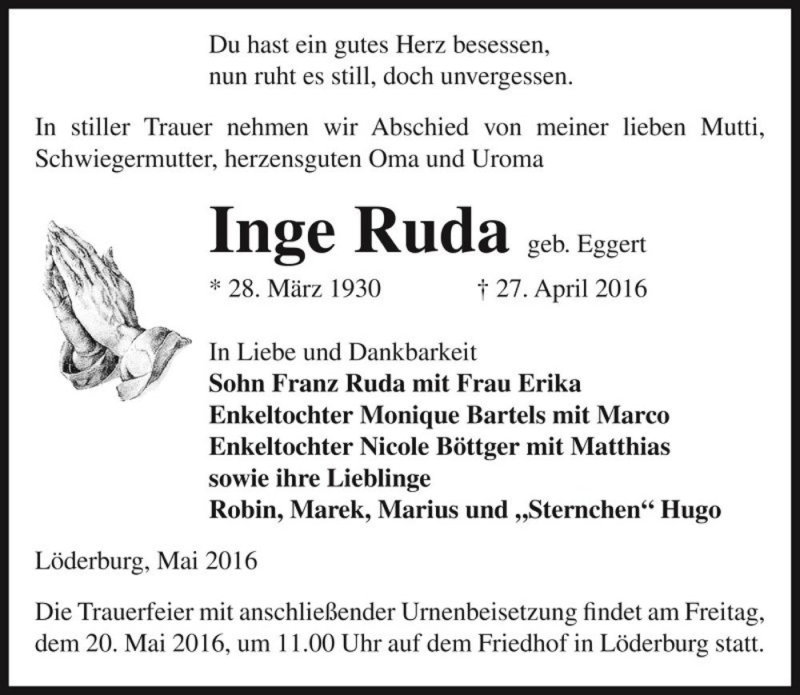 Du hast ein gutes Herz besessen,
nun ruht es still, doch unvergessen.

In stiller Trauer nehmen wir Abschied von meiner lieben Mutti, Schwiegermutter, herzensguten Oma und Uroma

Inge Ruda geb. Eggert

* 28. März 1930 † 27. April 2016

In Liebe und Dankbarkeit
Sohn Franz Ruda mit Frau Erika
Enkeltochter Monique Bartels mit Marco
Enkeltochter Nicole Böttger mit Matthias
sowie ihre Lieblinge
Robin, Marek, Marius und „Sternchen“ Hugo

Löderburg, Mai 2016

Die Trauerfeier mit anschließender Urnenbeisetzung findet am Freitag, dem 20. Mai 2016, um 11.00 Uhr auf dem Friedhof in Löderburg statt.